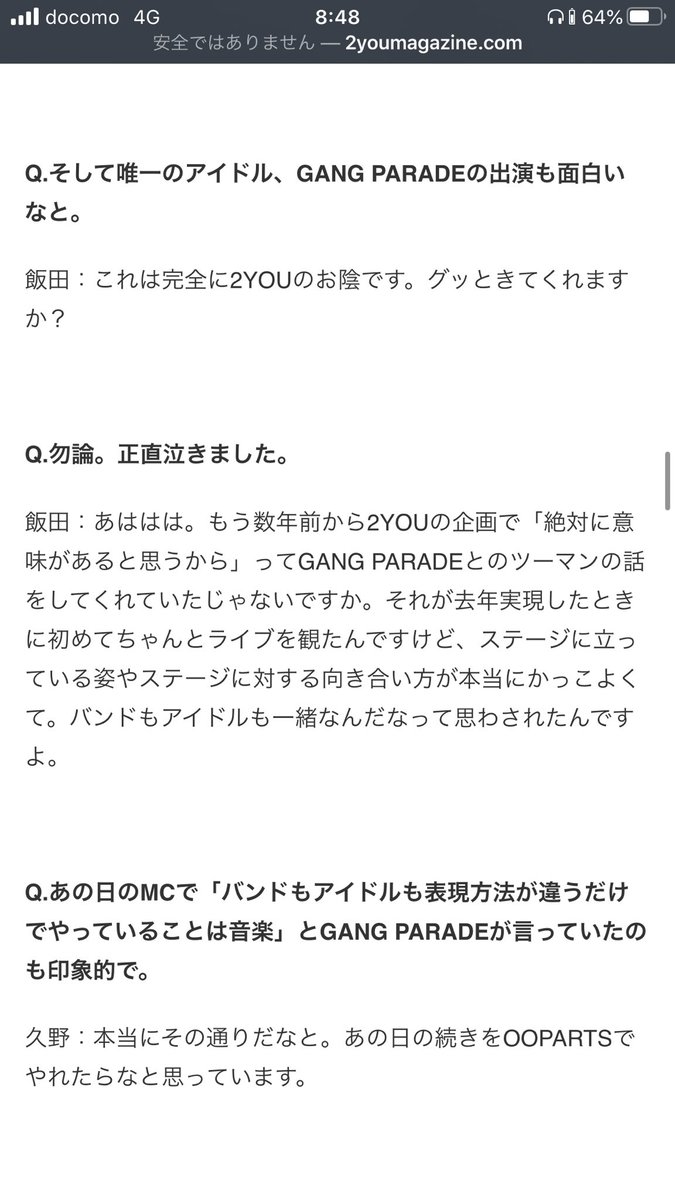 docomo 4G
8:48
64%
安全ではありません — 2youmagazine.com

Q.そして唯一のアイドル、GANG PARADEの出演も面白いなと。

飯田：これは完全に2YOUのお陰です。グッときてくれますか？

Q.勿論。正直泣きました。

飯田：あははは。もう数年前から2YOUの企画で「絶対に意味があると思うから」ってGANG PARADEとのツーマンの話をしてくれていたじゃないですか。それが去年実現したときに初めてちゃんとライブを観たんですけど、ステージに立っている姿やステージに対する向き合い方が本当にかっこよくて。バンドもアイドルも一緒なんだなって思わされたんですよ。

Q.あの日のMCで「バンドもアイドルも表現方法が違うだけでやっていることは音楽」とGANG PARADEが言っていたのも印象的で。

久野：本当にその通りだなと。あの日の続きをOOPARTSでやれたらなと思っています。